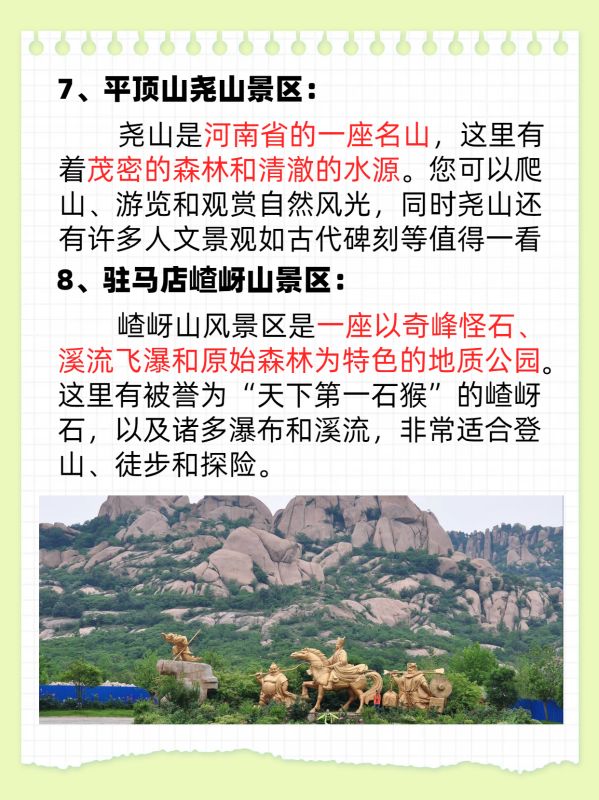 7、平顶山尧山景区：

尧山是河南省的一座名山，这里有着茂密的森林和清澈的水源。您可以爬山、游览和观赏自然风光，同时尧山还有许多人文景观如古代碑刻等值得一看

8、驻马店嵖岈山景区：

嵖岈山风景区是一座以奇峰怪石、溪流飞瀑和原始森林为特色的地质公园。这里有被誉为“天下第一石猴”的嵖岈石，以及诸多瀑布和溪流，非常适合登山、徒步和探险。